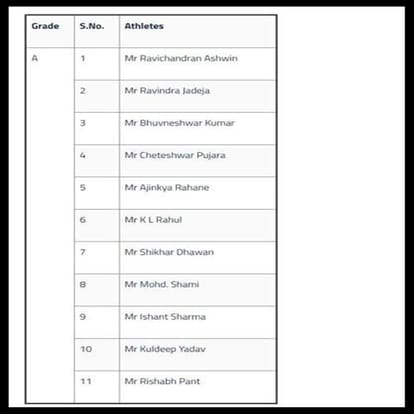 | Grade | S.No. | Athletes |
|---|---|---|
| A | 1 | Mr Ravichandran Ashwin |
| | 2 | Mr Ravindra Jadeja |
| | 3 | Mr Bhuvneshwar Kumar |
| | 4 | Mr Cheteshwar Pujara |
| | 5 | Mr Ajinkya Rahane |
| | 6 | Mr K L Rahul |
| | 7 | Mr Shikhar Dhawan |
| | 8 | Mr Mohd. Shami |
| | 9 | Mr Ishant Sharma |
| | 10 | Mr Kuldeep Yadav |
| | 11 | Mr Rishabh Pant |